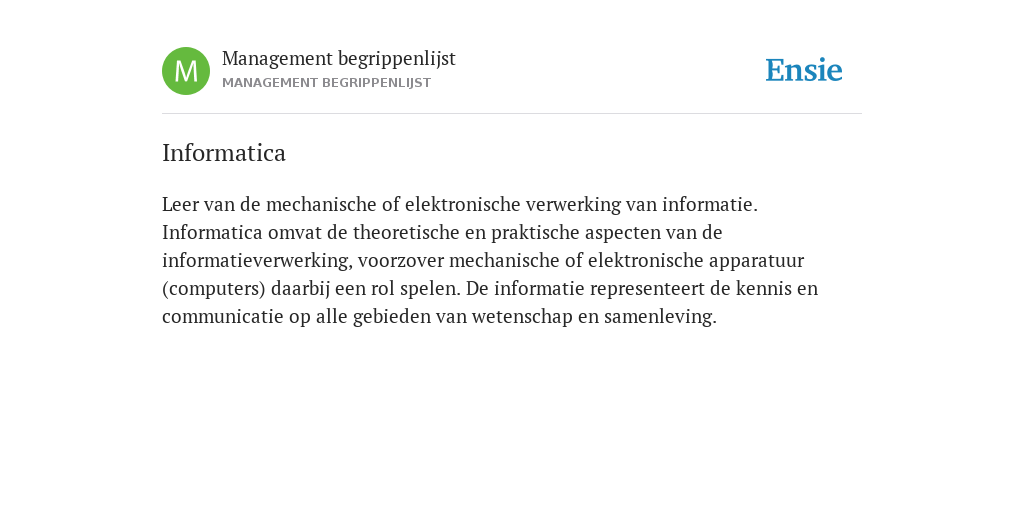 M
Management begrippenlijst
MANAGEMENT BEGRIPPENLIJST

Ensie

Informatica

Leer van de mechanische of elektronische verwerking van informatie. Informatica omvat de theoretische en praktische aspecten van de informatieverwerking, voorzover mechanische of elektronische apparatuur (computers) daarbij een rol spelen. De informatie representeert de kennis en communicatie op alle gebieden van wetenschap en samenleving.